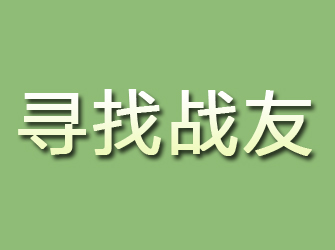 寻找战友